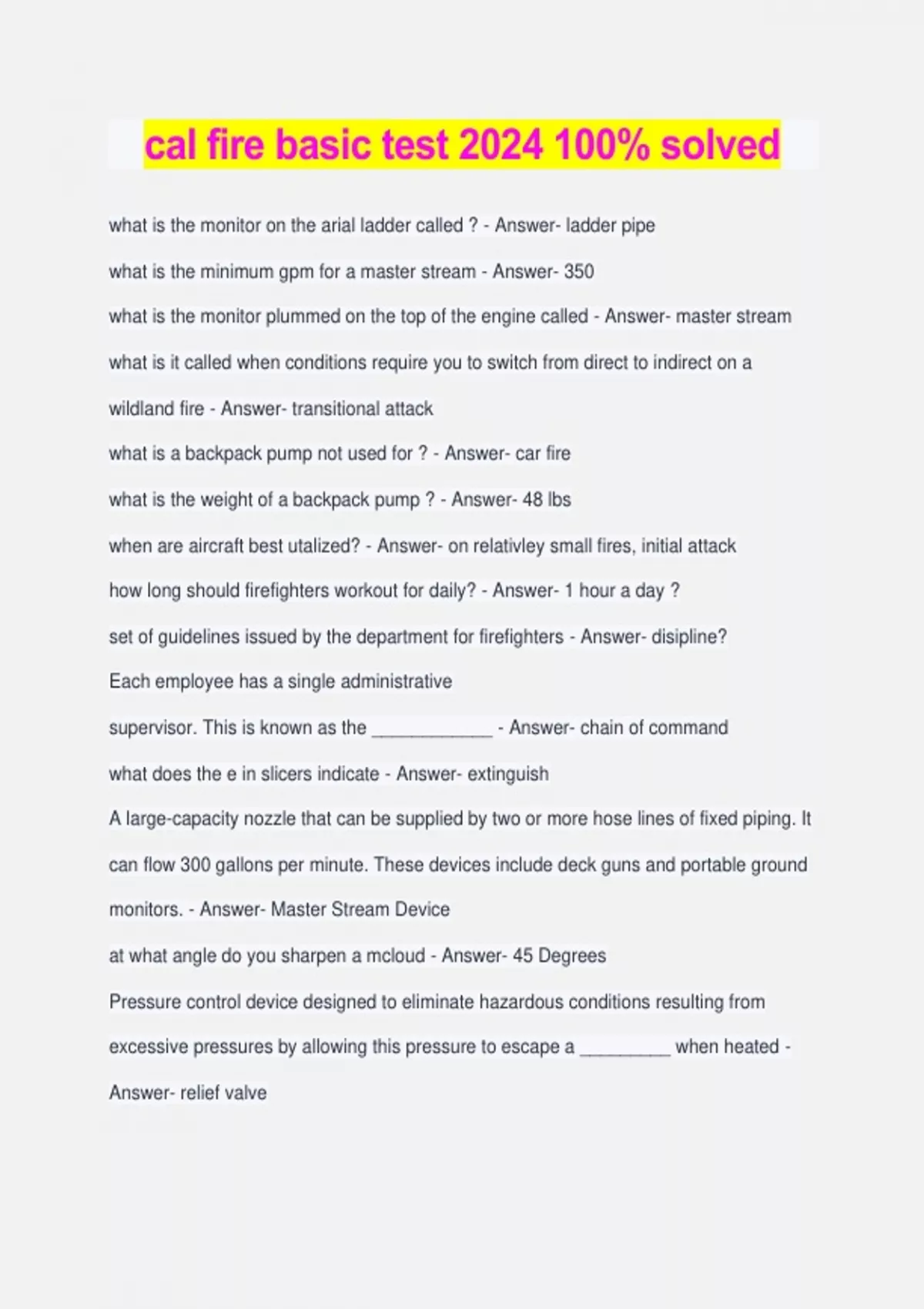 cal fire basic test 2024 100% solved

what is the monitor on the arial ladder called ? - Answer- ladder pipe

what is the minimum gpm for a master stream - Answer- 350

what is the monitor plummed on the top of the engine called - Answer- master stream

what is it called when conditions require you to switch from direct to indirect on a wildland fire - Answer- transitional attack

what is a backpack pump not used for ? - Answer- car fire

what is the weight of a backpack pump ? - Answer- 48 lbs

when are aircraft best utalized? - Answer- on relativley small fires, initial attack

how long should firefighters workout for daily? - Answer- 1 hour a day ?

set of guidelines issued by the department for firefighters - Answer- disipline?

Each employee has a single administrative

supervisor. This is known as the ____________ - Answer- chain of command

what does the e in slicers indicate - Answer- extinguish

A large-capacity nozzle that can be supplied by two or more hose lines of fixed piping. It can flow 300 gallons per minute. These devices include deck guns and portable ground monitors. - Answer- Master Stream Device

at what angle do you sharpen a mcloud - Answer- 45 Degrees

Pressure control device designed to eliminate hazardous conditions resulting from excessive pressures by allowing this pressure to escape a _________ when heated - Answer- relief valve